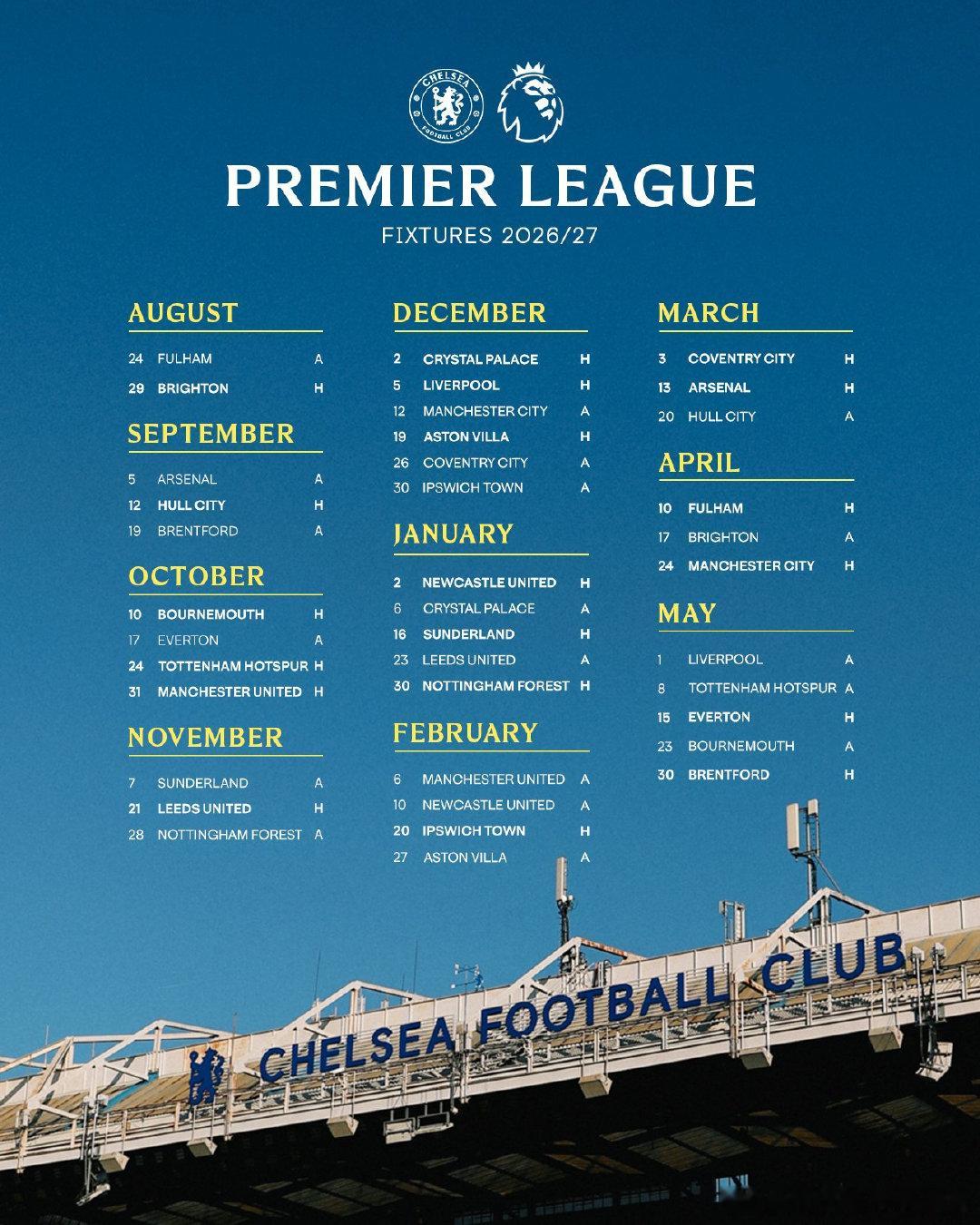 CHELSEA FOOTBALL CLUB

PREMIER LEAGUE

FIXTURES 2026/27

AUGUST

24 FULHAM A
29 BRIGHTON H

SEPTEMBER

5 ARSENAL A
12 HULL CITY H
19 BRENTFORD A

OCTOBER

10 BOURNEMOUTH H
17 EVERTON A
24 TOTTENHAM HOTSPUR H
31 MANCHESTER UNITED H

NOVEMBER

7 SUNDERLAND A
21 LEEDS UNITED H
28 NOTTINGHAM FOREST A

DECEMBER

2 CRYSTAL PALACE H
5 LIVERPOOL H
12 MANCHESTER CITY A
19 ASTON VILLA H
26 COVENTRY CITY A
30 IPSWICH TOWN A

JANUARY

2 NEWCASTLE UNITED H
6 CRYSTAL PALACE A
16 SUNDERLAND H
23 LEEDS UNITED A
30 NOTTINGHAM FOREST H

FEBRUARY

6 MANCHESTER UNITED A
10 NEWCASTLE UNITED A
20 IPSWICH TOWN H
27 ASTON VILLA A

MARCH

3 COVENTRY CITY H
13 ARSENAL H
20 HULL CITY A

APRIL

10 FULHAM H
17 BRIGHTON A
24 MANCHESTER CITY H

MAY

1 LIVERPOOL A
8 TOTTENHAM HOTSPUR A
15 EVERTON H
23 BOURNEMOUTH A
30 BRENTFORD H

CHELSEA FOOTBALL CLUB